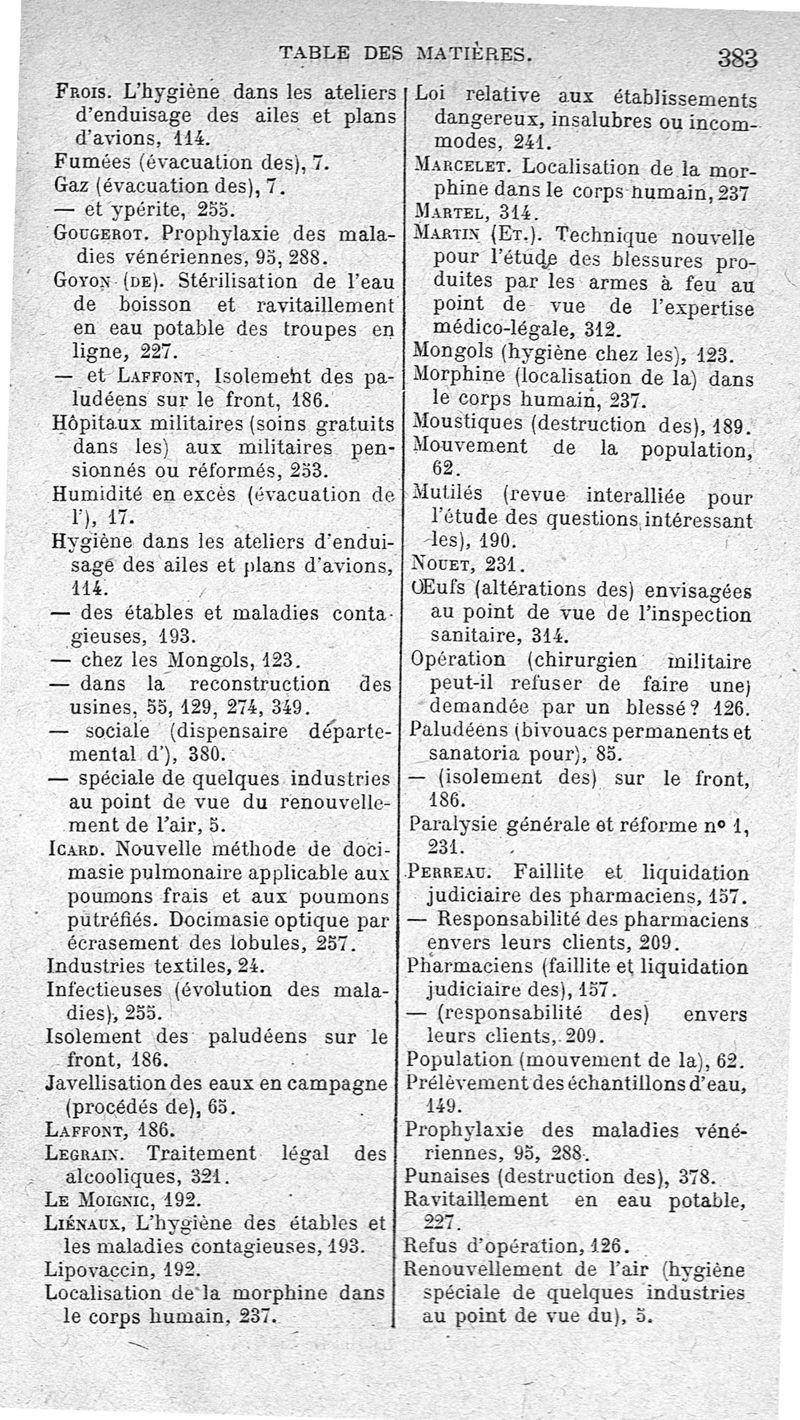 TABLE DES MATIÈRES. 383

Frois. L'hygiène dans les ateliers d'enduisage des ailes et plans d'avions, 114.
Fumées (évacuation des), 7.
Gaz (évacuation des), 7.
— et ypérite, 255.
Gougerot. Prophylaxie des maladies vénériennes, 95, 288.
Goyon (de). Stérilisation de l'eau de boisson et ravitaillement en eau potable des troupes en ligne, 227.
— et Laffont, Isolement des paludéens sur le front, 186.
Hôpitaux militaires (soins gratuits dans les) aux militaires pensionnés ou réformés, 253.
Humidité en excès (évacuation de l'), 17.
Hygiène dans les ateliers d'enduisage des ailes et plans d'avions, 114.
— des étables et maladies contagieuses, 193.
— chez les Mongols, 123.
— dans la reconstruction des usines, 55, 129, 274, 349.
— sociale (dispensaire départemental d'), 380.
— spéciale de quelques industries au point de vue du renouvellement de l'air, 5.
Icard. Nouvelle méthode de docimasie pulmonaire applicable aux poumons frais et aux poumons putréfiés. Docimasie optique par écrasement des lobules, 257.
Industries textiles, 24.
Infectieuses (évolution des maladies), 255.
Isolement des paludéens sur le front, 186.
Javellisation des eaux en campagne (procédés de), 65.
Laffont, 186.
Legrain. Traitement légal des alcooliques, 321.
Le Moignic, 192.
Liénaux, L'hygiène des étables et les maladies contagieuses, 193.
Lipovaccin, 192.
Localisation de la morphine dans le corps humain, 237.

Loi relative aux établissements dangereux, insalubres ou incommodes, 241.
Marcelet. Localisation de la morphine dans le corps humain, 237
Martel, 314.
Martin (Et.). Technique nouvelle pour l'étude des blessures produites par les armes à feu au point de vue de l'expertise médico-légale, 312.
Mongols (hygiène chez les), 123.
Morphine (localisation de la) dans le corps humain, 237.
Moustiques (destruction des), 189.
Mouvement de la population, 62.
Mutilés (revue interalliée pour l'étude des questions intéressant les), 190.
Nouet, 231.
Œufs (altérations des) envisagées au point de vue de l'inspection sanitaire, 314.
Opération (chirurgien militaire peut-il refuser de faire une) demandée par un blessé? 126.
Paludéens (bivouacs permanents et sanatoria pour), 85.
— (isolement des) sur le front, 186.
Paralysie générale et réforme n° 1, 231.
Perreau. Faillite et liquidation judiciaire des pharmaciens, 157.
— Responsabilité des pharmaciens envers leurs clients, 209.
Pharmaciens (faillite et liquidation judiciaire des), 157.
— (responsabilité des) envers leurs clients, 209.
Population (mouvement de la), 62.
Prélèvement des échantillons d'eau, 149.
Prophylaxie des maladies vénériennes, 95, 288.
Punaises (destruction des), 378.
Ravitaillement en eau potable, 227.
Refus d'opération, 126.
Renouvellement de l'air (hygiène spéciale de quelques industries au point de vue du), 5.